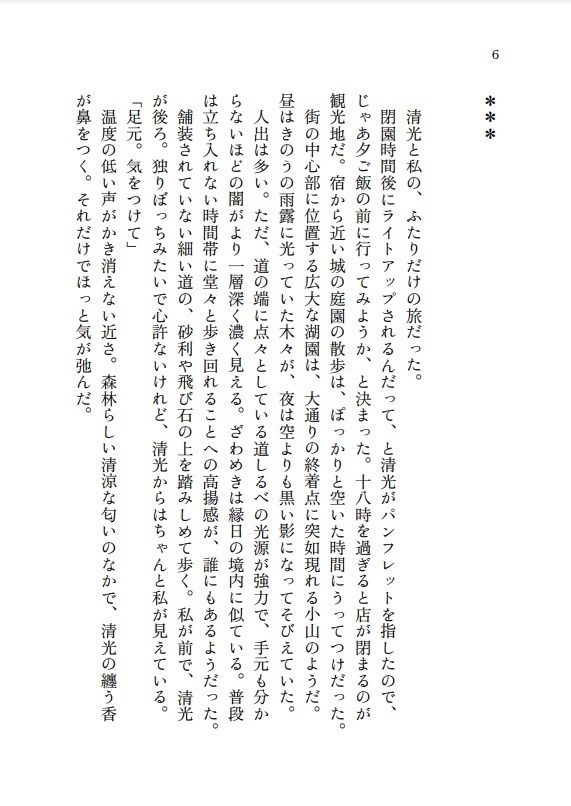 6

＊＊＊

清光と私の、ふたりだけの旅だった。

閉園時間後にライトアップされるんだって、と清光がパンフレットを指したので、じゃあ夕ご飯の前に行ってみようか、と決まった。十八時を過ぎると店が閉まるのが観光地だ。宿から近い城の庭園の散歩は、ぽっかりと空いた時間にうってつけだった。

街の中心部に位置する広大な湖園は、大通りの終着点に突如現れる小山のようだ。昼はきのうの雨露に光っていた木々が、夜は空よりも黒い影になってそびえていた。

人出は多い。ただ、道の端に点々としている道しるべの光源が強力で、手元も分からないほどの闇がより一層深く濃く見える。ざわめきは縁日の境内に似ている。普段は立ち入れない時間帯に堂々と歩き回れることへの高揚感が、誰にもあるようだった。

舗装されていない細い道の、砂利や飛び石の上を踏みしめて歩く。私が前で、清光が後ろ。独りぼっちみたいで心許ないけれど、清光からはちゃんと私が見えている。

「足元。気をつけて」

温度の低い声がかき消えない近さ。森林らしい清涼な匂いのなかで、清光の纏う香が鼻をつく。それだけでほっと気が弛んだ。